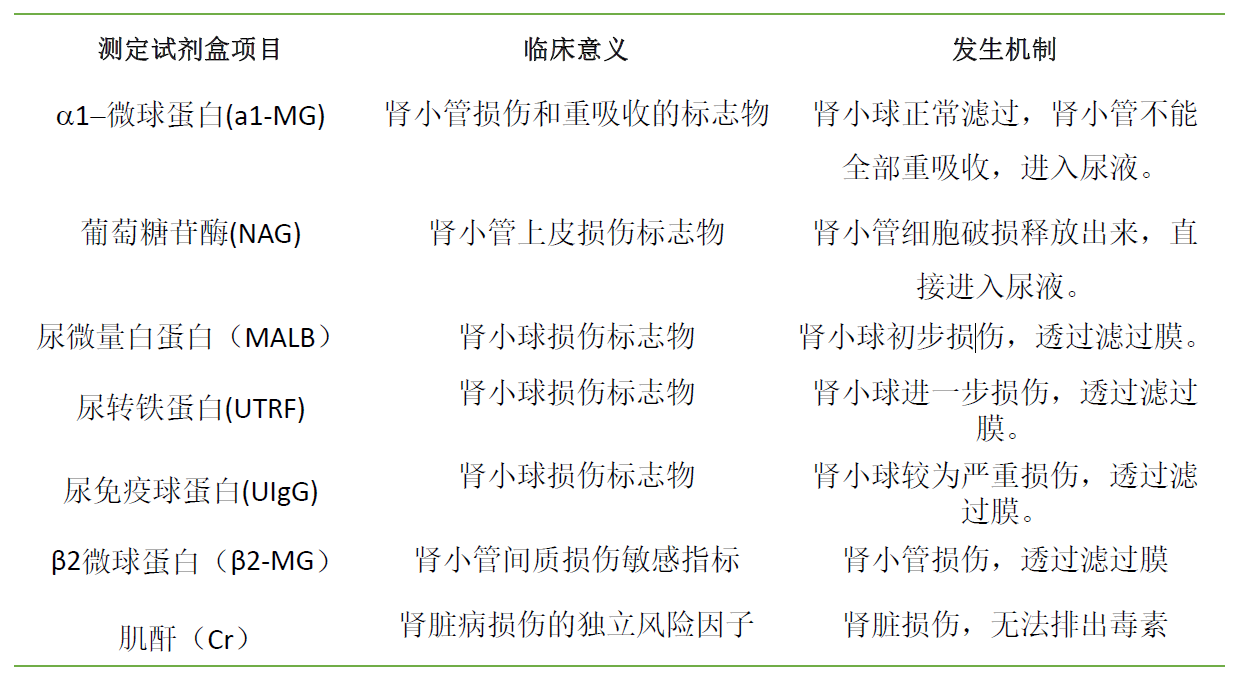 | 测定试剂盒项目 | 临床意义 | 发生机制 |
|---|---|---|
| α1–微球蛋白(a1-MG) | 肾小管损伤和重吸收的标志物 | 肾小球正常滤过，肾小管不能全部重吸收，进入尿液。 |
| 葡萄糖苷酶(NAG) | 肾小管上皮损伤标志物 | 肾小管细胞破损释放出来，直接进入尿液。 |
| 尿微量白蛋白（MALB） | 肾小球损伤标志物 | 肾小球初步损伤，透过滤过膜。 |
| 尿转铁蛋白(UTRF) | 肾小球损伤标志物 | 肾小球进一步损伤，透过滤过膜。 |
| 尿免疫球蛋白(UIgG) | 肾小球损伤标志物 | 肾小球较为严重损伤，透过滤过膜。 |
| β2微球蛋白（β2-MG） | 肾小管间质损伤敏感指标 | 肾小管损伤，透过滤过膜 |
| 肌酐（Cr） | 肾脏病损伤的独立风险因子 | 肾脏损伤，无法排出毒素 |